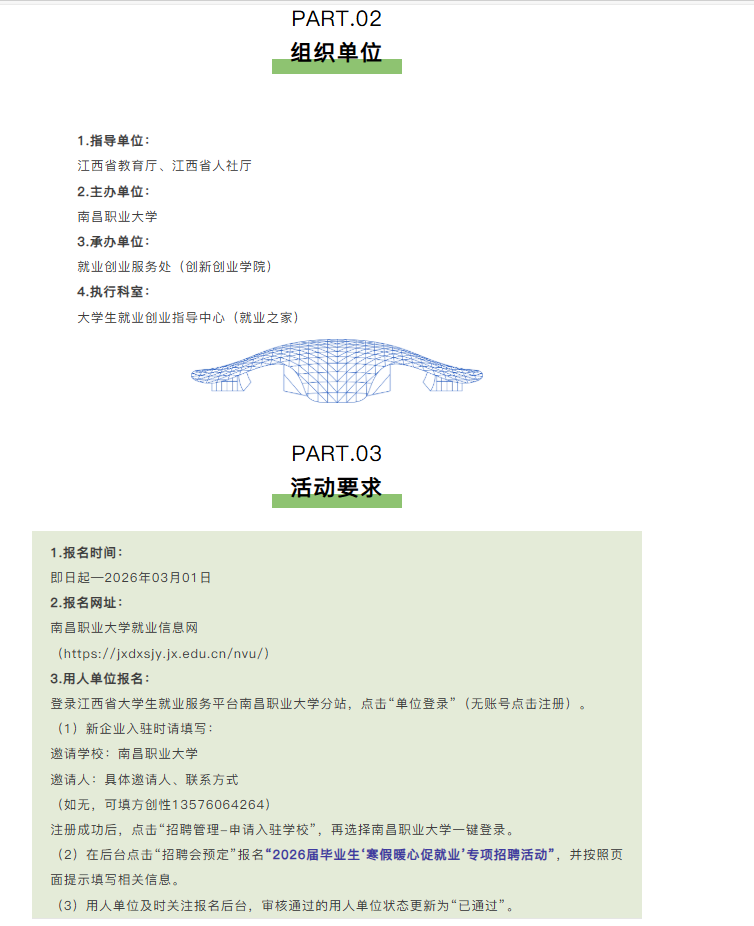 PART.02
组织单位

1.指导单位:
江西省教育厅、江西省人社厅
2.主办单位:
南昌职业大学
3.承办单位:
就业创业服务处(创新创业学院)
4.执行科室:
大学生就业创业指导中心(就业之家)

PART.03
活动要求

1.报名时间:
即日起—2026年03月01日
2.报名网址:
南昌职业大学就业信息网
(https://jxdxsjy.jx.edu.cn/nvu/)
3.用人单位报名:
登录江西省大学生就业服务平台南昌职业大学分站,点击“单位登录”(无账号点击注册)。
(1)新企业入驻时请填写:
邀请学校:南昌职业大学
邀请人:具体邀请人、联系方式
(如无,可填方创性13576064264)
注册成功后,点击“招聘管理-申请入驻学校”,再选择南昌职业大学一键登录。
(2)在后台点击“招聘会预定”报名“2026届毕业生‘寒假暖心促就业’专项招聘活动”,并按照页面提示填写相关信息。
(3)用人单位及时关注报名后台,审核通过的用人单位状态更新为“已通过”。